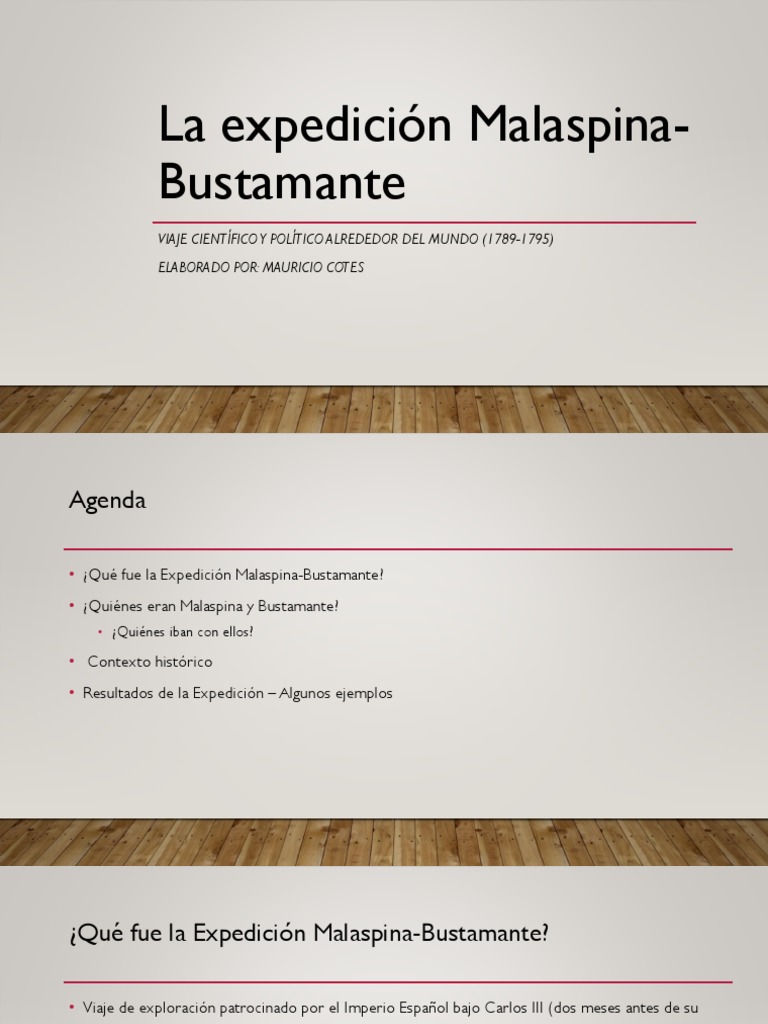 La expedición Malaspina-Bustamante

VIAJE CIENTÍFICO Y POLÍTICO ALREDEDOR DEL MUNDO (1789-1795)

ELABORADO POR: MAURICIO COTES

Agenda

• ¿Qué fue la Expedición Malaspina-Bustamante?
• ¿Quiénes eran Malaspina y Bustamante?
  • ¿Quiénes iban con ellos?
• Contexto histórico
• Resultados de la Expedición – Algunos ejemplos

¿Qué fue la Expedición Malaspina-Bustamante?

• Viaje de exploración patrocinado por el Imperio Español bajo Carlos III (dos meses antes de su